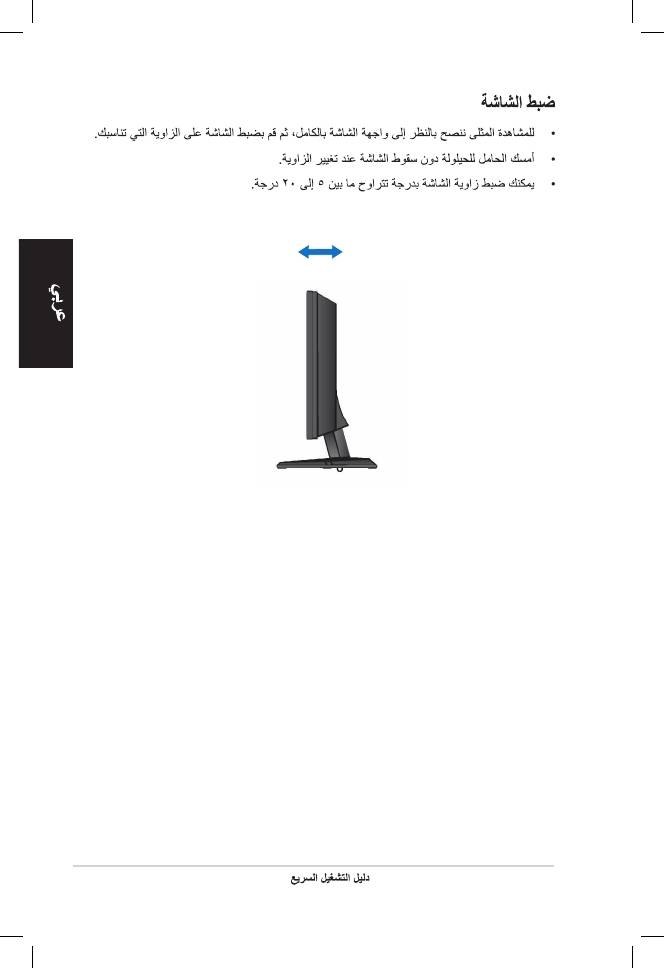 ضبط الشاشة

• للمشاهدة المثلى ننصح بالنظر إلى واجهة الشاشة بالكامل، ثم قم بضبط الشاشة على الزاوية التي تناسبك.

• أمسك الحامل للحيلولة دون سقوط الشاشة عند تغيير الزاوية.

• يمكنك ضبط زاوية الشاشة بدرجة تتراوح ما بين ٥ إلى ٢٠ درجة.

عربي

دليل التشغيل السريع